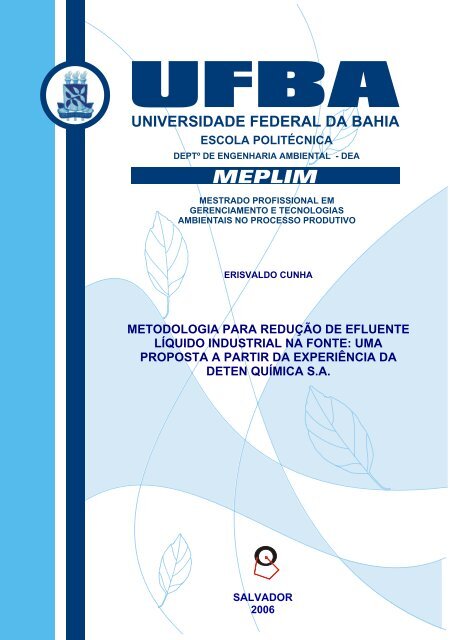 UFBA
UNIVERSIDADE FEDERAL DA BAHIA
ESCOLA POLITÉCNICA
DEPTº DE ENGENHARIA AMBIENTAL - DEA

MEPLIM

MESTRADO PROFISSIONAL EM GERENCIAMENTO E TECNOLOGIAS AMBIENTAIS NO PROCESSO PRODUTIVO

ERISVALDO CUNHA

METODOLOGIA PARA REDUÇÃO DE EFLUENTE LÍQUIDO INDUSTRIAL NA FONTE: UMA PROPOSTA A PARTIR DA EXPERIÊNCIA DA DETEN QUÍMICA S.A.

SALVADOR
2006